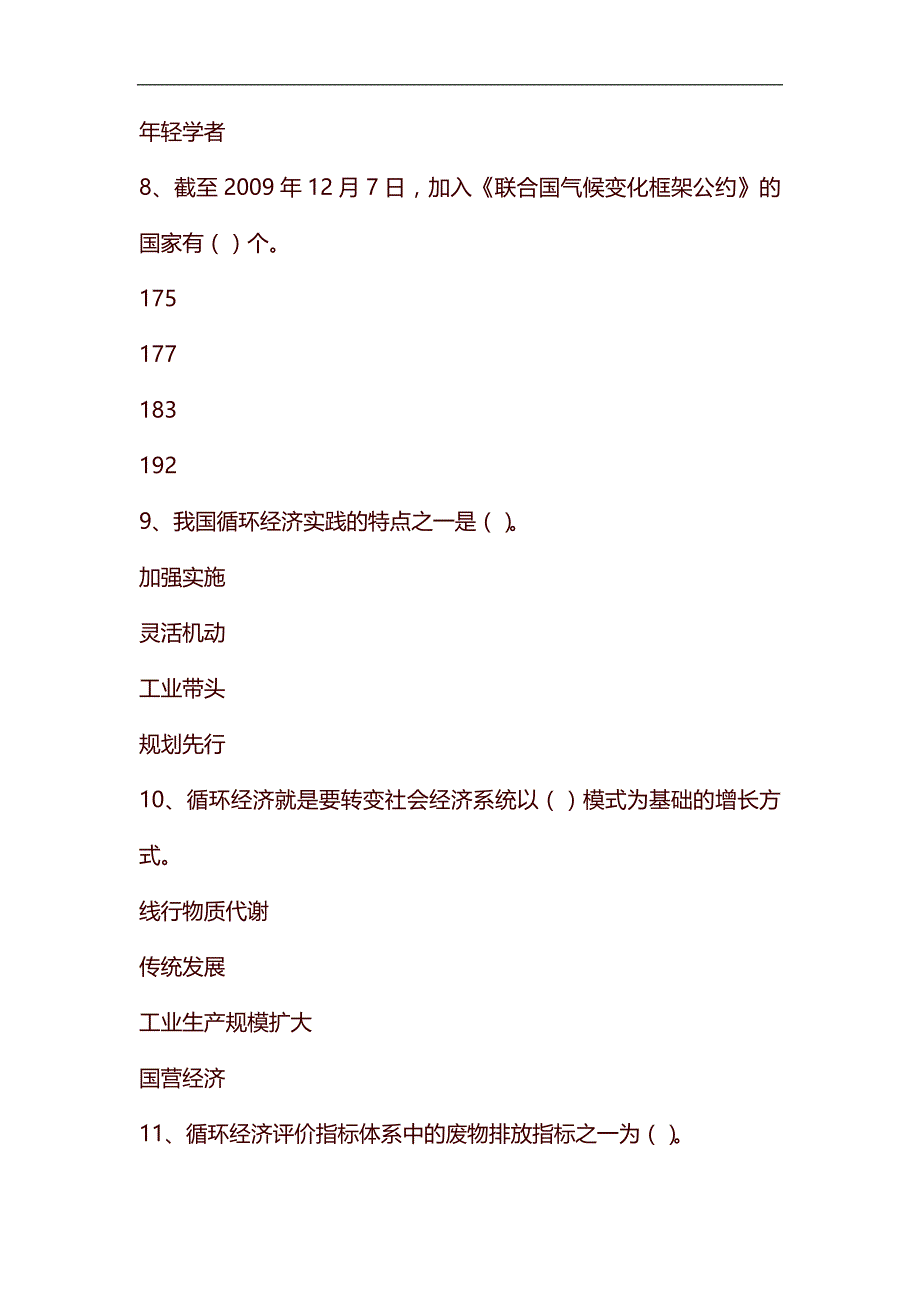 年轻学者

8、截至 2009 年 12 月 7 日，加入《联合国气候变化框架公约》的国家有（ ）个。

175

177

183

192

9、我国循环经济实践的特点之一是（ ）。

加强实施

灵活机动

工业带头

规划先行

10、循环经济就是要转变社会经济系统以（ ）模式为基础的增长方式。

线行物质代谢

传统发展

工业生产规模扩大

国营经济

11、循环经济评价指标体系中的废物排放指标之一为（ ）。